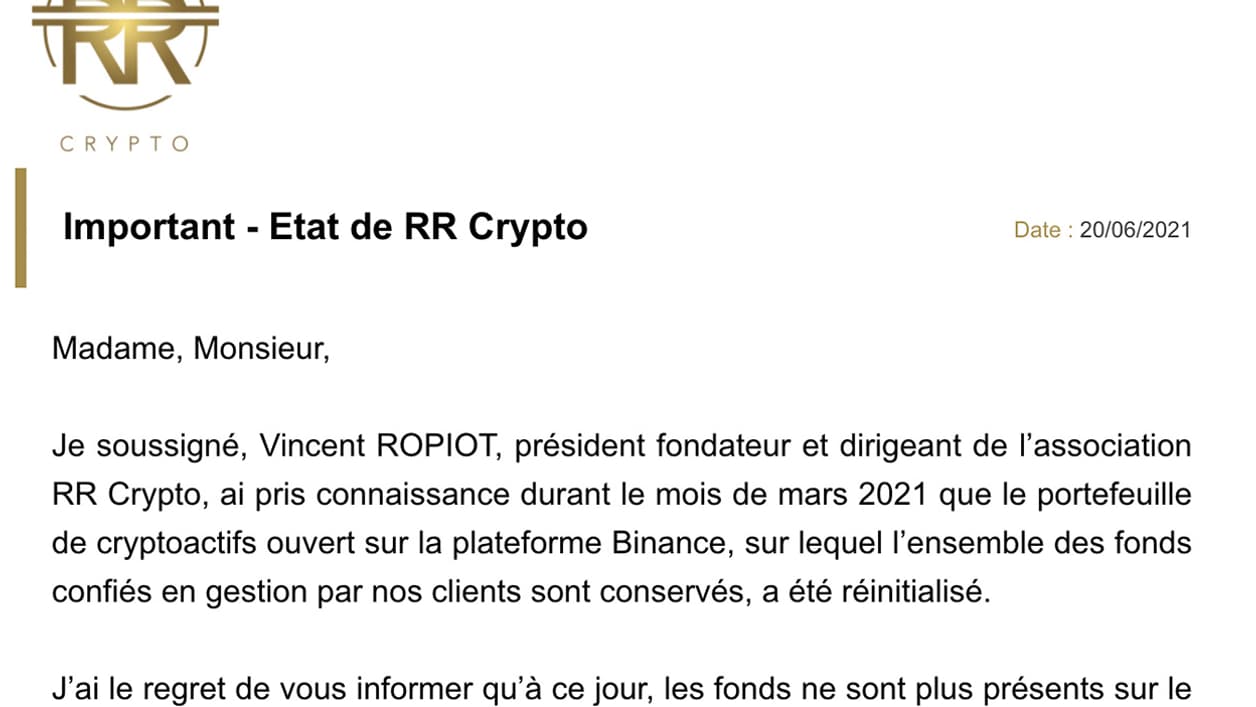 RR

CRYPTO

Important - Etat de RR Crypto

Date : 20/06/2021

Madame, Monsieur,

Je soussigné, Vincent ROPIOT, président fondateur et dirigeant de l'association RR Crypto, ai pris connaissance durant le mois de mars 2021 que le portefeuille de cryptoactifs ouvert sur la plateforme Binance, sur lequel l'ensemble des fonds confiés en gestion par nos clients sont conservés, a été réinitialisé.

J'ai le regret de vous informer qu'à ce jour, les fonds ne sont plus présents sur le